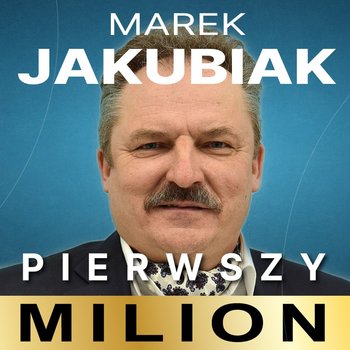 MAREK
JAKUBIAK

PIERWSZY
MILION